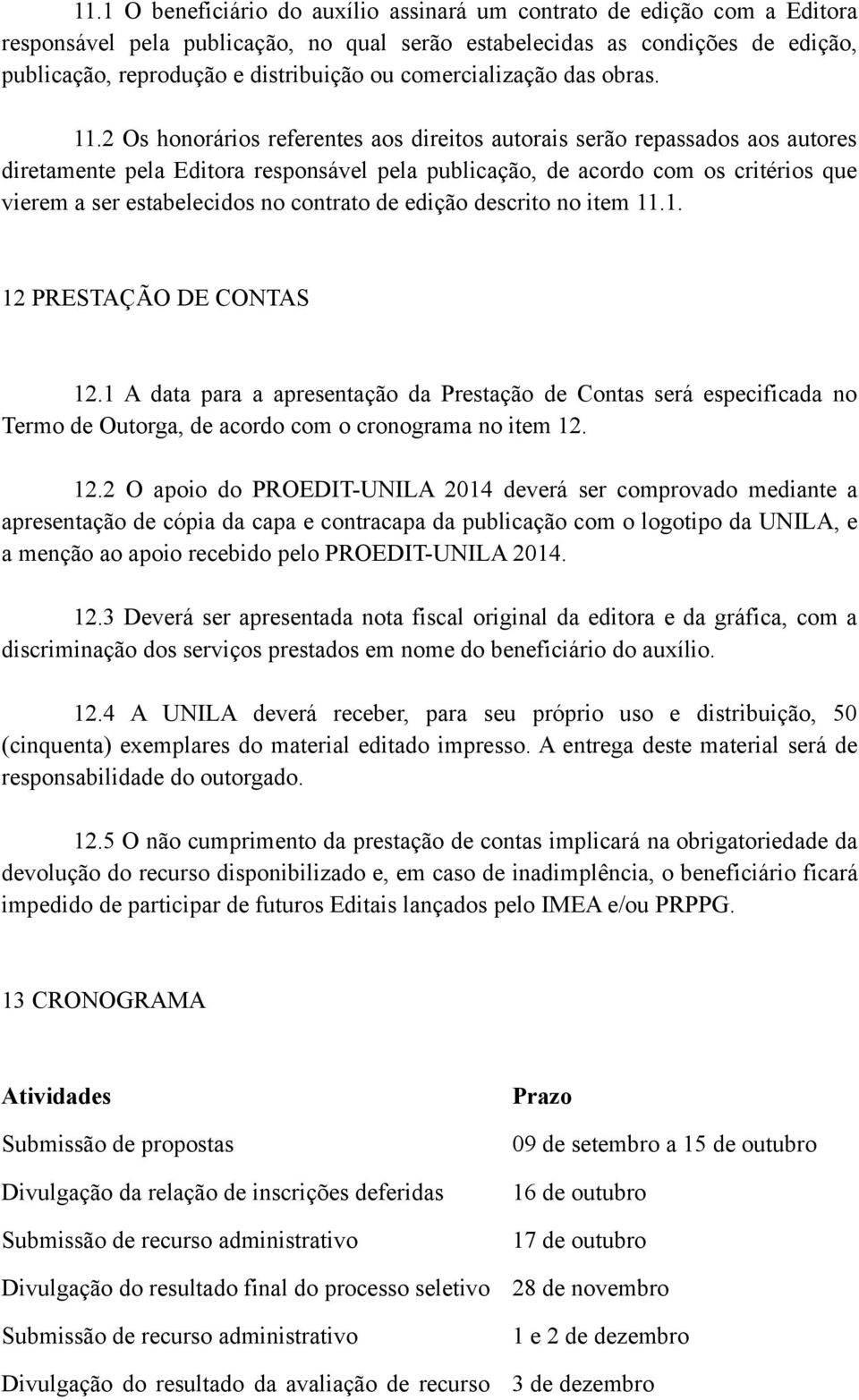 11.1 O beneficiário do auxílio assinará um contrato de edição com a Editora responsável pela publicação, no qual serão estabelecidas as condições de edição, publicação, reprodução e distribuição ou comercialização das obras.

11.2 Os honorários referentes aos direitos autorais serão repassados aos autores diretamente pela Editora responsável pela publicação, de acordo com os critérios que vierem a ser estabelecidos no contrato de edição descrito no item 11.1.

12 PRESTAÇÃO DE CONTAS

12.1 A data para a apresentação da Prestação de Contas será especificada no Termo de Outorga, de acordo com o cronograma no item 12.

12.2 O apoio do PROEDIT-UNILA 2014 deverá ser comprovado mediante a apresentação de cópia da capa e contracapa da publicação com o logotipo da UNILA, e a menção ao apoio recebido pelo PROEDIT-UNILA 2014.

12.3 Deverá ser apresentada nota fiscal original da editora e da gráfica, com a discriminação dos serviços prestados em nome do beneficiário do auxílio.

12.4 A UNILA deverá receber, para seu próprio uso e distribuição, 50 (cinquenta) exemplares do material editado impresso. A entrega deste material será de responsabilidade do outorgado.

12.5 O não cumprimento da prestação de contas implicará na obrigatoriedade da devolução do recurso disponibilizado e, em caso de inadimplência, o beneficiário ficará impedido de participar de futuros Editais lançados pelo IMEA e/ou PRPPG.

13 CRONOGRAMA

| Atividades | Prazo |
|---|---|
| Submissão de propostas | 09 de setembro a 15 de outubro |
| Divulgação da relação de inscrições deferidas | 16 de outubro |
| Submissão de recurso administrativo | 17 de outubro |
| Divulgação do resultado final do processo seletivo | 28 de novembro |
| Submissão de recurso administrativo | 1 e 2 de dezembro |
| Divulgação do resultado da avaliação de recurso | 3 de dezembro |